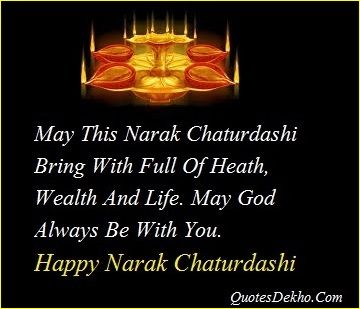 May This Narak Chaturdashi Bring With Full Of Heath, Wealth And Life. May God Always Be With You.

Happy Narak Chaturdashi

QuotesDekho.Com